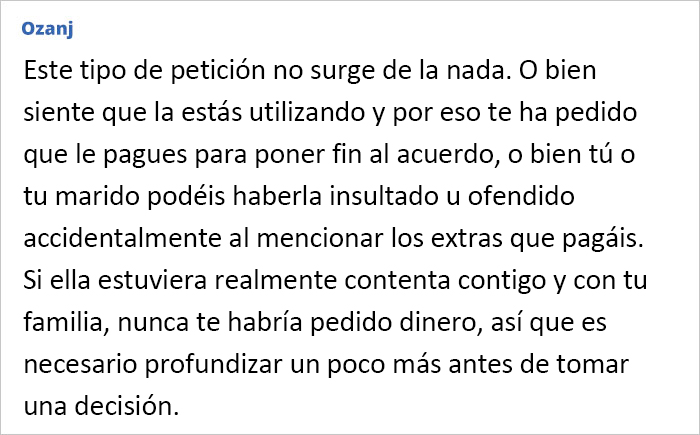 Ozanj

Este tipo de petición no surge de la nada. O bien siente que la estás utilizando y por eso te ha pedido que le pagues para poner fin al acuerdo, o bien tú o tu marido podéis haberla insultado u ofendido accidentalmente al mencionar los extras que pagáis. Si ella estuviera realmente contenta contigo y con tu familia, nunca te habría pedido dinero, así que es necesario profundizar un poco más antes de tomar una decisión.